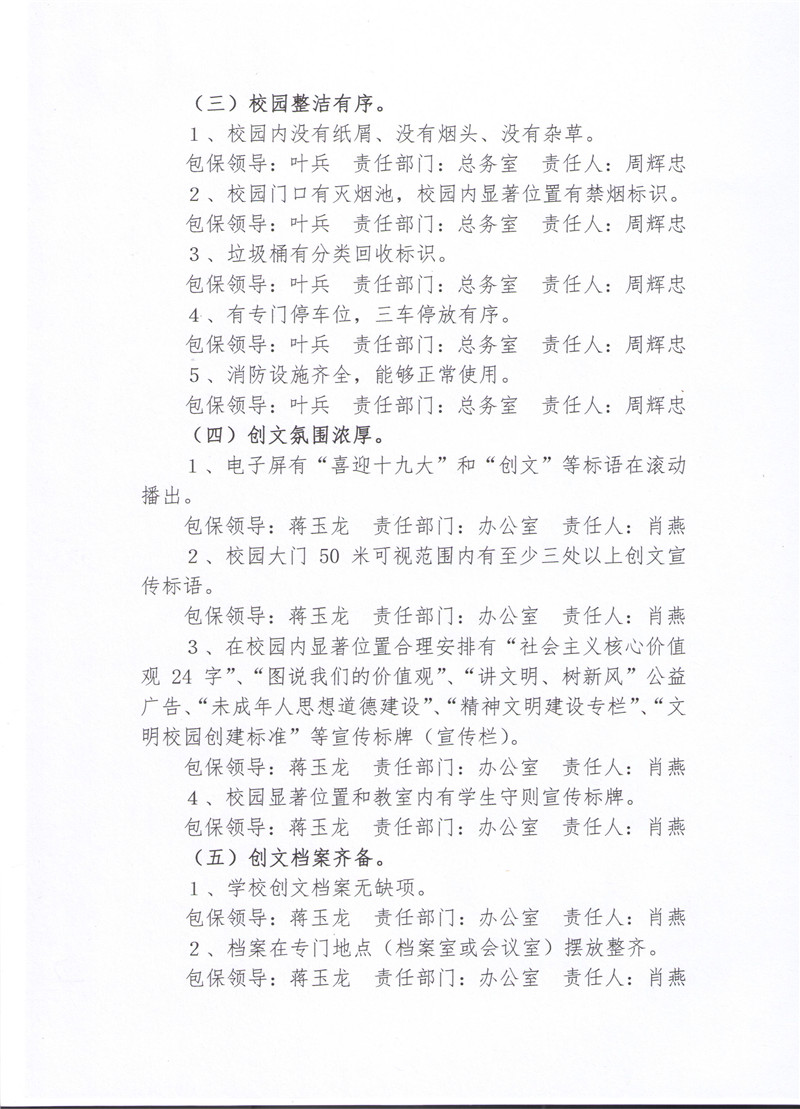 （三）校园整洁有序。

1、校园内没有纸屑、没有烟头、没有杂草。

包保领导：叶兵　责任部门：总务室　责任人：周辉忠

2、校园门口有灭烟池，校园内显著位置有禁烟标识。

包保领导：叶兵　责任部门：总务室　责任人：周辉忠

3、垃圾桶有分类回收标识。

包保领导：叶兵　责任部门：总务室　责任人：周辉忠

4、有专门停车位，三车停放有序。

包保领导：叶兵　责任部门：总务室　责任人：周辉忠

5、消防设施齐全，能够正常使用。

包保领导：叶兵　责任部门：总务室　责任人：周辉忠

（四）创文氛围浓厚。

1、电子屏有“喜迎十九大”和“创文”等标语在滚动播出。

包保领导：蒋玉龙　责任部门：办公室　责任人：肖燕

2、校园大门 50 米可视范围内有至少三处以上创文宣传标语。

包保领导：蒋玉龙　责任部门：办公室　责任人：肖燕

3、在校园内显著位置合理安排有“社会主义核心价值观 24 字”、“图说我们的价值观”、“讲文明、树新风”公益广告、“未成年人思想道德建设”、“精神文明建设专栏”、“文明校园创建标准”等宣传标牌（宣传栏）。

包保领导：蒋玉龙　责任部门：办公室　责任人：肖燕

4、校园显著位置和教室内有学生守则宣传标牌。

包保领导：蒋玉龙　责任部门：办公室　责任人：肖燕

（五）创文档案齐备。

1、学校创文档案无缺项。

包保领导：蒋玉龙　责任部门：办公室　责任人：肖燕

2、档案在专门地点（档案室或会议室）摆放整齐。

包保领导：蒋玉龙　责任部门：办公室　责任人：肖燕